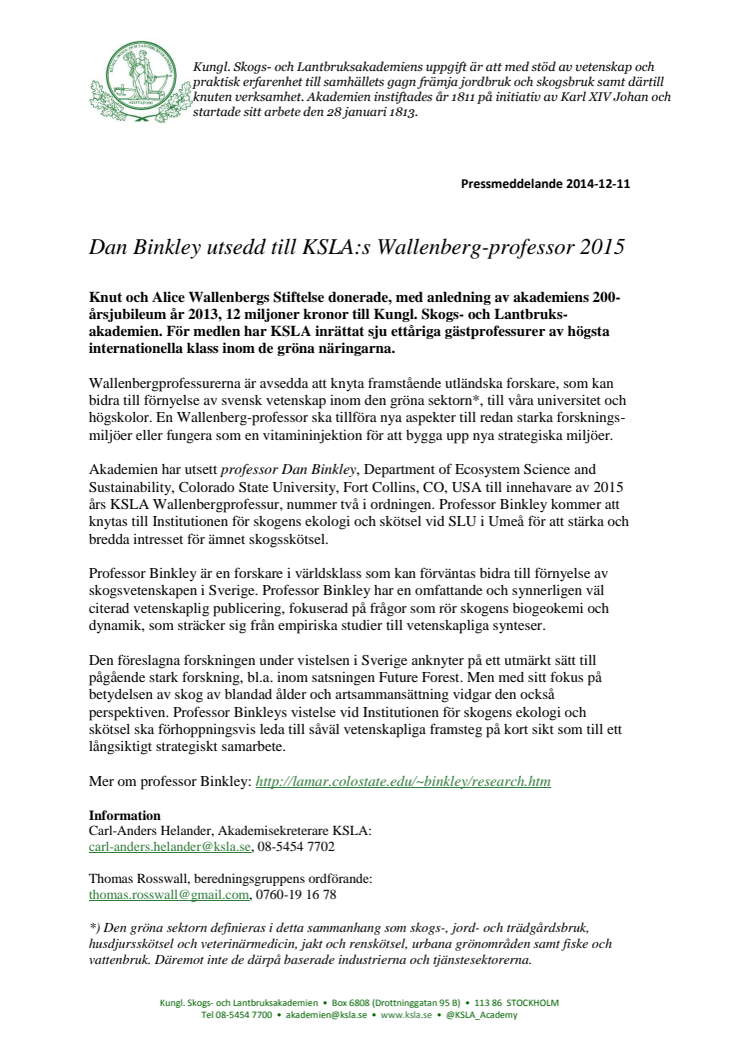 Kungl. Skogs- och Lantbruksakademiens uppgift är att med stöd av vetenskap och praktisk erfarenhet till samhällets gagn främja jordbruk och skogsbruk samt därtill knuten verksamhet. Akademien instiftades år 1811 på initiativ av Karl XIV Johan och startade sitt arbete den 28 januari 1813.

Pressmeddelande 2014-12-11

Dan Binkley utsedd till KSLA:s Wallenberg-professor 2015

Knut och Alice Wallenbergs Stiftelse donerade, med anledning av akademiens 200-årsjubileum år 2013, 12 miljoner kronor till Kungl. Skogs- och Lantbruksakademien. För medlen har KSLA inrättat sju ettåriga gästprofessurer av högsta internationella klass inom de gröna näringarna.

Wallenbergprofessurerna är avsedda att knyta framstående utländska forskare, som kan bidra till förnyelse av svensk vetenskap inom den gröna sektorn*, till våra universitet och högskolor. En Wallenberg-professor ska tillföra nya aspekter till redan starka forskningsmiljöer eller fungera som en vitamininjektion för att bygga upp nya strategiska miljöer.

Akademien har utsett professor Dan Binkley, Department of Ecosystem Science and Sustainability, Colorado State University, Fort Collins, CO, USA till innehavare av 2015 års KSLA Wallenbergprofessur, nummer två i ordningen. Professor Binkley kommer att knytas till Institutionen för skogens ekologi och skötsel vid SLU i Umeå för att stärka och bredda intresset för ämnet skogsskötsel.

Professor Binkley är en forskare i världsklass som kan förväntas bidra till förnyelse av skogsvetenskapen i Sverige. Professor Binkley har en omfattande och synnerligen väl citerad vetenskaplig publicering, fokuserad på frågor som rör skogens biogeokemi och dynamik, som sträcker sig från empiriska studier till vetenskapliga synteser.

Den föreslagna forskningen under vistelsen i Sverige anknyter på ett utmärkt sätt till pågående stark forskning, bl.a. inom satsningen Future Forest. Men med sitt fokus på betydelsen av skog av blandad ålder och artsammansättning vidgar den också perspektiven. Professor Binkleys vistelse vid Institutionen för skogens ekologi och skötsel ska förhoppningsvis leda till såväl vetenskapliga framsteg på kort sikt som till ett långsiktigt strategiskt samarbete.

Mer om professor Binkley: http://lamar.colostate.edu/~binkley/research.htm

Information
Carl-Anders Helander, Akademisekreterare KSLA:
carl-anders.helander@ksla.se, 08-5454 7702

Thomas Rosswall, beredningsgruppens ordförande:
thomas.rosswall@gmail.com, 0760-19 16 78

*) Den gröna sektorn definieras i detta sammanhang som skogs-, jord- och trädgårdsbruk, husdjursskötsel och veterinärmedicin, jakt och renskötsel, urbana grönområden samt fiske och vattenbruk. Däremot inte de därpå baserade industrierna och tjänstesektorerna.

Kungl. Skogs- och Lantbruksakademien • Box 6808 (Drottninggatan 95 B) • 113 86 STOCKHOLM
Tel 08-5454 7700 • akademien@ksla.se • www.ksla.se • @KSLA_Academy